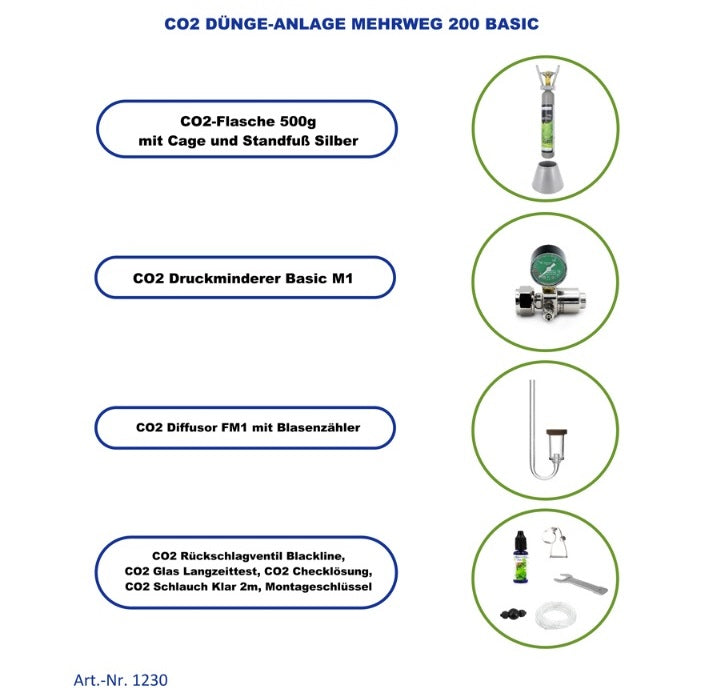 CO2 DÜNGE-ANLAGE MEHRWEG 200 BASIC

CO2-Flasche 500g
mit Cage und Standfuß Silber

CO2 Druckminderer Basic M1

CO2 Diffusor FM1 mit Blasenzähler

CO2 Rückschlagventil Blackline,
CO2 Glas Langzeittest, CO2 Checklösung,
CO2 Schlauch Klar 2m, Montageschlüssel

Art.-Nr. 1230